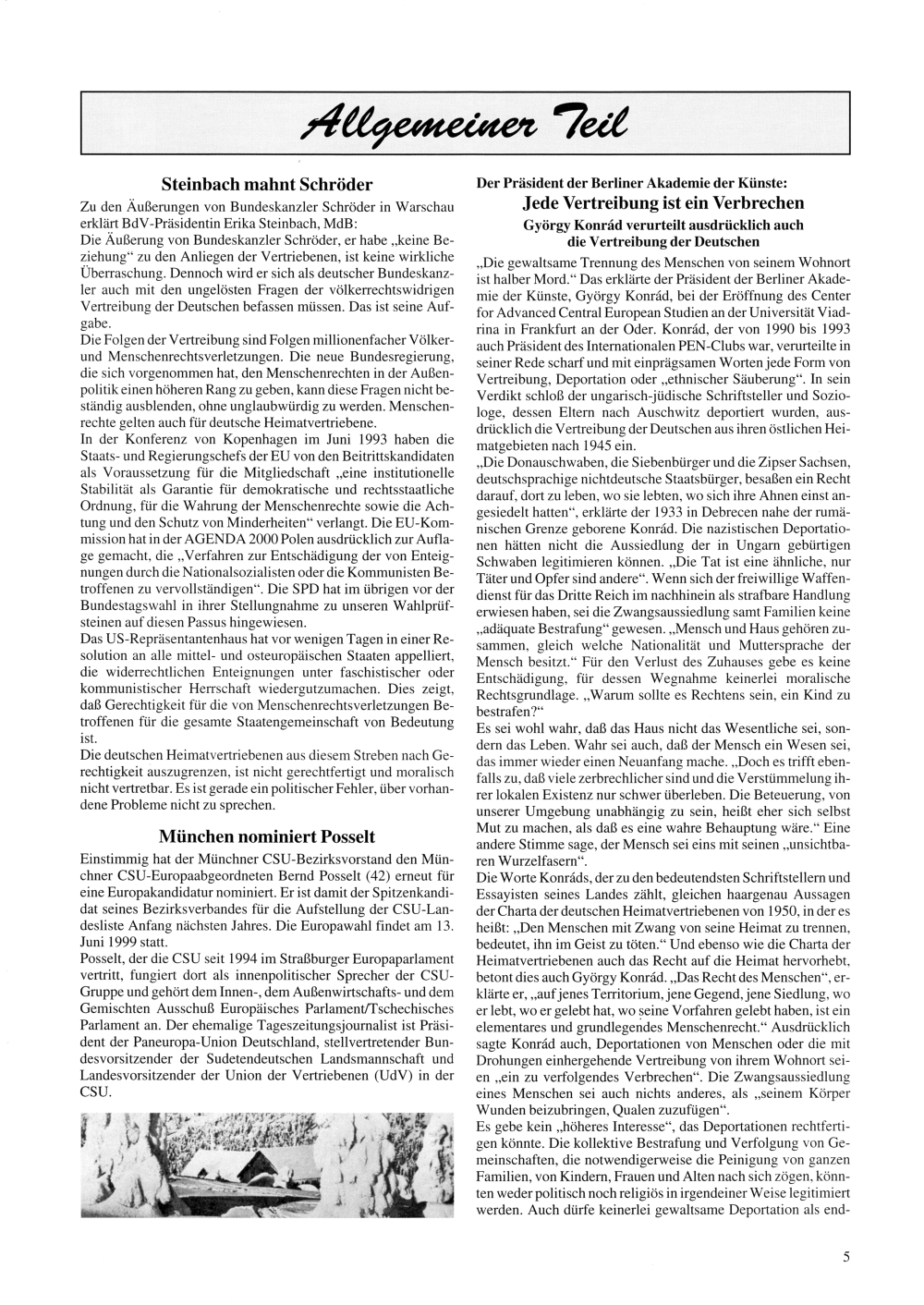 Allgemeiner Teil

Steinbach mahnt Schröder

Zu den Äußerungen von Bundeskanzler Schröder in Warschau erklärt BdV-Präsidentin Erika Steinbach, MdB:
Die Äußerung von Bundeskanzler Schröder, er habe „keine Beziehung“ zu den Anliegen der Vertriebenen, ist keine wirkliche Überraschung. Dennoch wird er sich als deutscher Bundeskanzler auch mit den ungelösten Fragen der völkerrechtswidrigen Vertreibung der Deutschen befassen müssen. Das ist seine Aufgabe.
Die Folgen der Vertreibung sind Folgen millionenfacher Völker- und Menschenrechtsverletzungen. Die neue Bundesregierung, die sich vorgenommen hat, den Menschenrechten in der Außenpolitik einen höheren Rang zu geben, kann diese Fragen nicht beständig ausblenden, ohne unglaubwürdig zu werden. Menschenrechte gelten auch für deutsche Heimatvertriebene.
In der Konferenz von Kopenhagen im Juni 1993 haben die Staats- und Regierungschefs der EU von den Beitrittskandidaten als Voraussetzung für die Mitgliedschaft „eine institutionelle Stabilität als Garantie für demokratische und rechtsstaatliche Ordnung, für die Wahrung der Menschenrechte sowie die Achtung und den Schutz von Minderheiten“ verlangt. Die EU-Kommission hat in der AGENDA 2000 Polen ausdrücklich zur Auflage gemacht, die „Verfahren zur Entschädigung der von Enteignungen durch die Nationalsozialisten oder die Kommunisten Betroffenen zu vervollständigen“. Die SPD hat im übrigen vor der Bundestagswahl in ihrer Stellungnahme zu unseren Wahlprüfsteinen auf diesen Passus hingewiesen.
Das US-Repräsentantenhaus hat vor wenigen Tagen in einer Resolution an alle mittel- und osteuropäischen Staaten appelliert, die widerrechtlichen Enteignungen unter faschistischer oder kommunistischer Herrschaft wiedergutzumachen. Dies zeigt, daß Gerechtigkeit für die von Menschenrechtsverletzungen Betroffenen für die gesamte Staatengemeinschaft von Bedeutung ist.
Die deutschen Heimatvertriebenen aus diesem Streben nach Gerechtigkeit auszugrenzen, ist nicht gerechtfertigt und moralisch nicht vertretbar. Es ist gerade ein politischer Fehler, über vorhandene Probleme nicht zu sprechen.

München nominiert Posselt

Einstimmig hat der Münchner CSU-Bezirksvorstand den Münchner CSU-Europaabgeordneten Bernd Posselt (42) erneut für eine Europakandidatur nominiert. Er ist damit der Spitzenkandidat seines Bezirksverbandes für die Aufstellung der CSU-Landesliste Anfang nächsten Jahres. Die Europawahl findet am 13. Juni 1999 statt.
Posselt, der die CSU seit 1994 im Straßburger Europaparlament vertritt, fungiert dort als innenpolitischer Sprecher der CSU-Gruppe und gehört dem Innen-, dem Außenwirtschafts- und dem Gemischten Ausschuß Europäisches Parlament/Tschechisches Parlament an. Der ehemalige Tageszeitungsjournalist ist Präsident der Paneuropa-Union Deutschland, stellvertretender Bundesvorsitzender der Sudetendeutschen Landsmannschaft und Landesvorsitzender der Union der Vertriebenen (UdV) in der CSU.

Der Präsident der Berliner Akademie der Künste:
Jede Vertreibung ist ein Verbrechen
György Konrád verurteilt ausdrücklich auch die Vertreibung der Deutschen

„Die gewaltsame Trennung des Menschen von seinem Wohnort ist halber Mord.“ Das erklärte der Präsident der Berliner Akademie der Künste, György Konrád, bei der Eröffnung des Center for Advanced Central European Studien an der Universität Viadrina in Frankfurt an der Oder. Konrád, der von 1990 bis 1993 auch Präsident des Internationalen PEN-Clubs war, verurteilte in seiner Rede scharf und mit einprägsamen Worten jede Form von Vertreibung, Deportation oder „ethnischer Säuberung“. In sein Verdikt schloß der ungarisch-jüdische Schriftsteller und Soziologe, dessen Eltern nach Auschwitz deportiert wurden, ausdrücklich die Vertreibung der Deutschen aus ihren östlichen Heimatgebieten nach 1945 ein.
„Die Donauschwaben, die Siebenbürger und die Zipser Sachsen, deutschsprachige nichtdeutsche Staatsbürger, besaßen ein Recht darauf, dort zu leben, wo sie lebten, wo sich ihre Ahnen einst angesiedelt hatten“, erklärte der 1933 in Debrecen nahe der rumänischen Grenze geborene Konrád. Die nazistischen Deportationen hätten nicht die Aussiedlung der in Ungarn gebürtigen Schwaben legitimieren können. „Die Tat ist eine ähnliche, nur Täter und Opfer sind andere“. Wenn sich der freiwillige Waffendienst für das Dritte Reich im nachhinein als strafbare Handlung erwiesen haben, sei die Zwangsaussiedlung samt Familien keine „adäquate Bestrafung“ gewesen. „Mensch und Haus gehören zusammen, gleich welche Nationalität und Muttersprache der Mensch besitzt.“ Für den Verlust des Zuhauses gebe es keine Entschädigung, für dessen Wegnahme keinerlei moralische Rechtsgrundlage. „Warum sollte es Rechtens sein, ein Kind zu bestrafen?“
Es sei wohl wahr, daß das Haus nicht das Wesentliche sei, sondern das Leben. Wahr sei auch, daß der Mensch ein Wesen sei, das immer wieder einen Neuanfang mache. „Doch es trifft ebenfalls zu, daß viele zerbrechlicher sind und die Verstümmelung ihrer lokalen Existenz nur schwer überleben. Die Beteuerung, von unserer Umgebung unabhängig zu sein, heißt eher sich selbst Mut zu machen, als daß es eine wahre Behauptung wäre.“ Eine andere Stimme sage, der Mensch sei eins mit seinen „unsichtbaren Wurzelfasern“.
Die Worte Konráds, der zu den bedeutendsten Schriftstellern und Essayisten seines Landes zählt, gleichen haargenau Aussagen der Charta der deutschen Heimatvertriebenen von 1950, in der es heißt: „Den Menschen mit Zwang von seine Heimat zu trennen, bedeutet, ihn im Geist zu töten.“ Und ebenso wie die Charta der Heimatvertriebenen auch das Recht auf die Heimat hervorhebt, betont dies auch György Konrád. „Das Recht des Menschen“, erklärte er, „auf jenes Territorium, jene Gegend, jene Siedlung, wo er lebt, wo er gelebt hat, wo seine Vorfahren gelebt haben, ist ein elementares und grundlegendes Menschenrecht.“ Ausdrücklich sagte Konrád auch, Deportationen von Menschen oder die mit Drohungen einhergehende Vertreibung von ihrem Wohnort seien „ein zu verfolgendes Verbrechen“. Die Zwangsaussiedlung eines Menschen sei auch nichts anderes, als „seinem Körper Wunden beizubringen, Qualen zuzufügen“.
Es gebe kein „höheres Interesse“, das Deportationen rechtfertigen könnte. Die kollektive Bestrafung und Verfolgung von Gemeinschaften, die notwendigerweise die Peinigung von ganzen Familien, von Kindern, Frauen und Alten nach sich zögen, könnten weder politisch noch religiös in irgendeiner Weise legitimiert werden. Auch dürfe keinerlei gewaltsame Deportation als end-

5